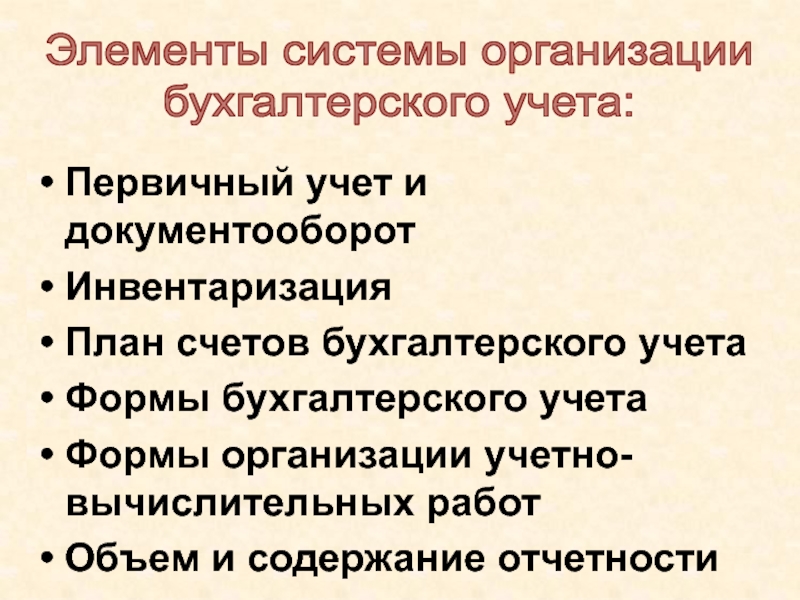 Элементы системы организации бухгалтерского учета:

• Первичный учет и документооборот
• Инвентаризация
• План счетов бухгалтерского учета
• Формы бухгалтерского учета
• Формы организации учетно-вычислительных работ
• Объем и содержание отчетности